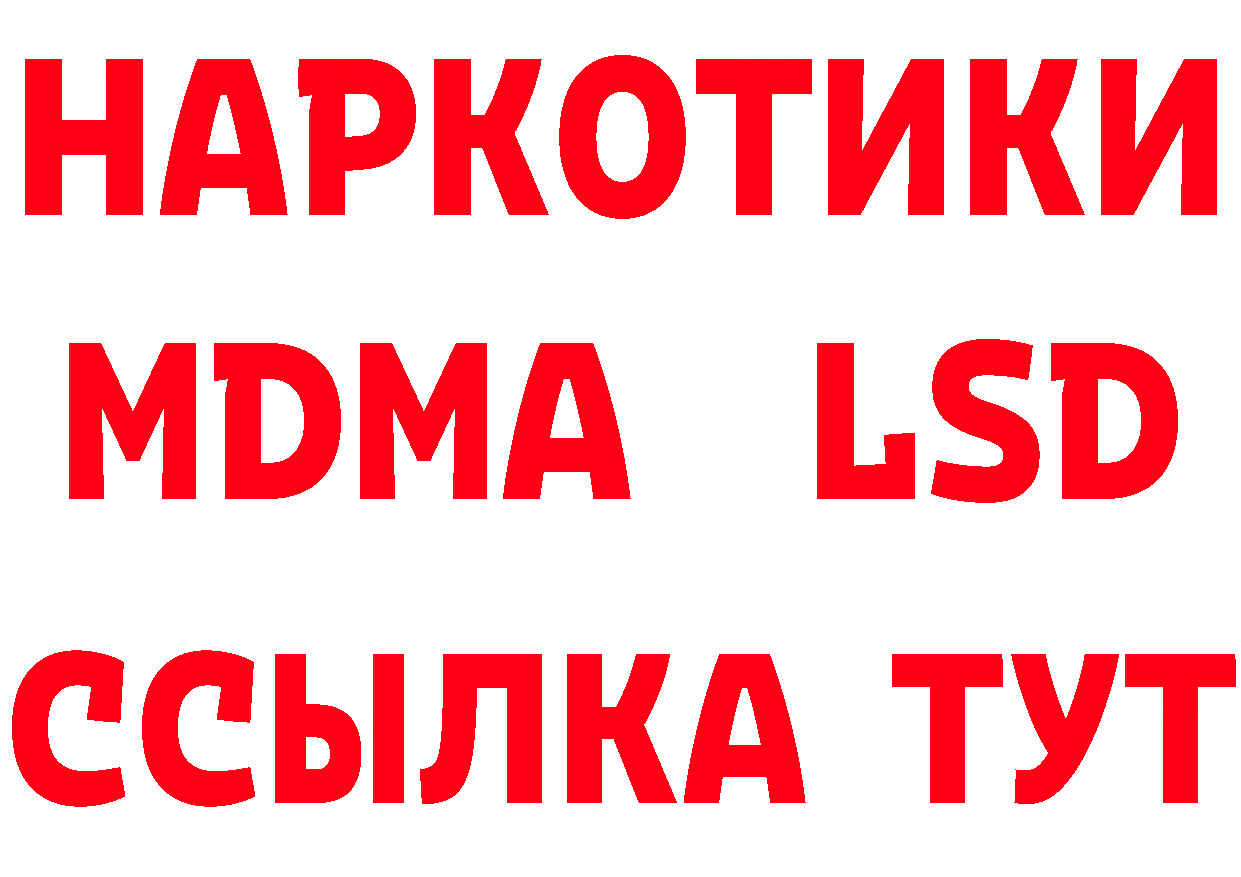 НАРКОТИКИ
MDMA LSD
ССЫЛКА ТУТ